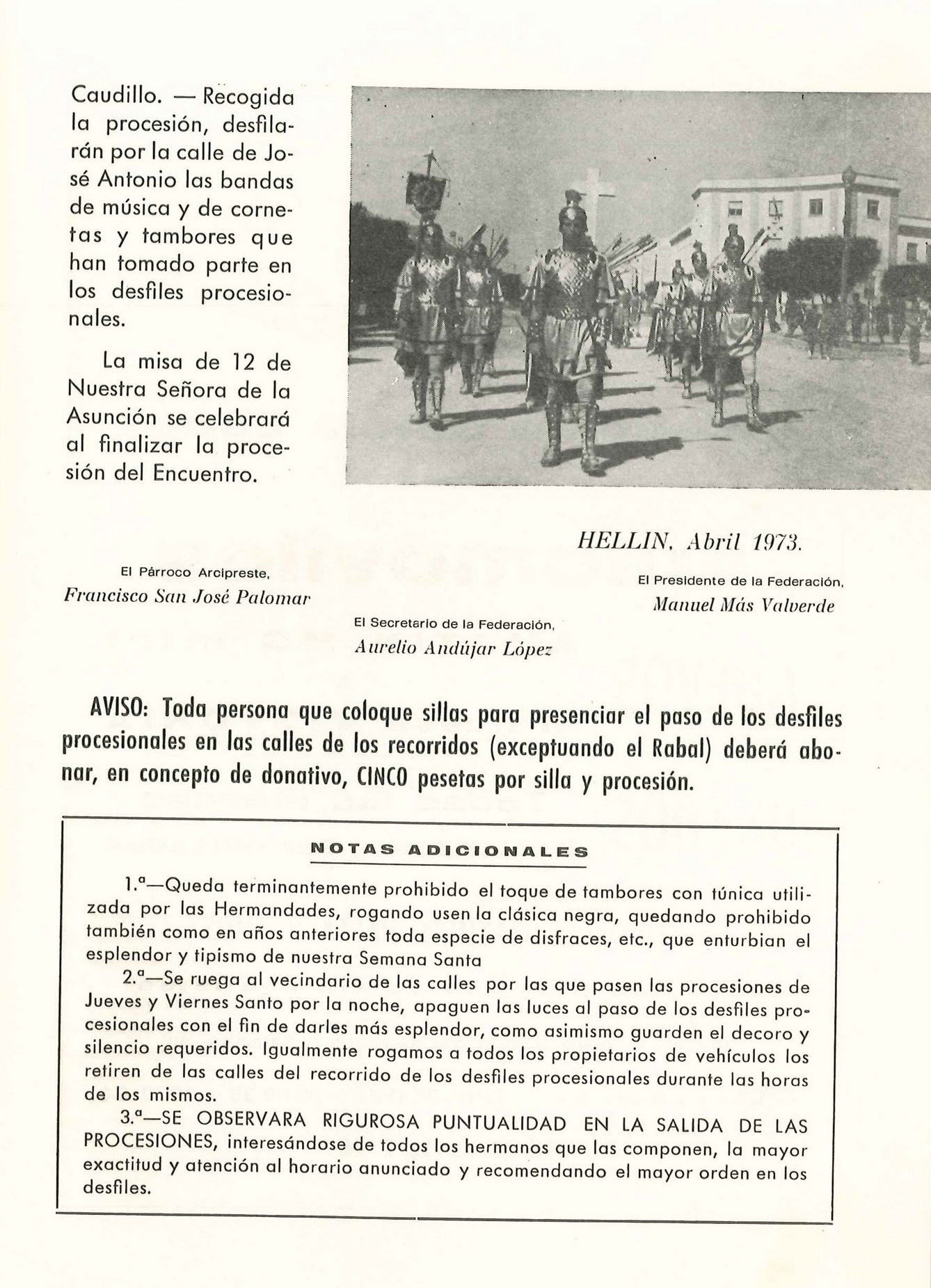 Caudillo. — Recogida la procesión, desfilarán por la calle de José Antonio las bandas de música y de cornetas y tambores que han tomado parte en los desfiles procesionales.

La misa de 12 de Nuestra Señora de la Asunción se celebrará al finalizar la procesión del Encuentro.

HELLIN, Abril 1973.

El Párroco Arcipreste,
Francisco San José Palomar

El Secretario de la Federación,
Aurelio Andújar López

El Presidente de la Federación,
Manuel Más Valverde

AVISO: Toda persona que coloque sillas para presenciar el paso de los desfiles procesionales en las calles de los recorridos (exceptuando el Rabal) deberá abonar, en concepto de donativo, CINCO pesetas por silla y procesión.

NOTAS ADICIONALES

1.ª—Queda terminantemente prohibido el toque de tambores con túnica utilizada por las Hermandades, rogando usen la clásica negra, quedando prohibido también como en años anteriores toda especie de disfraces, etc., que enturbian el esplendor y tipismo de nuestra Semana Santa

2.ª—Se ruega al vecindario de las calles por las que pasen las procesiones de Jueves y Viernes Santo por la noche, apaguen las luces al paso de los desfiles procesionales con el fin de darles más esplendor, como asimismo guarden el decoro y silencio requeridos. Igualmente rogamos a todos los propietarios de vehículos los retiren de las calles del recorrido de los desfiles procesionales durante las horas de los mismos.

3.ª—SE OBSERVARA RIGUROSA PUNTUALIDAD EN LA SALIDA DE LAS PROCESIONES, interesándose de todos los hermanos que las componen, la mayor exactitud y atención al horario anunciado y recomendando el mayor orden en los desfiles.